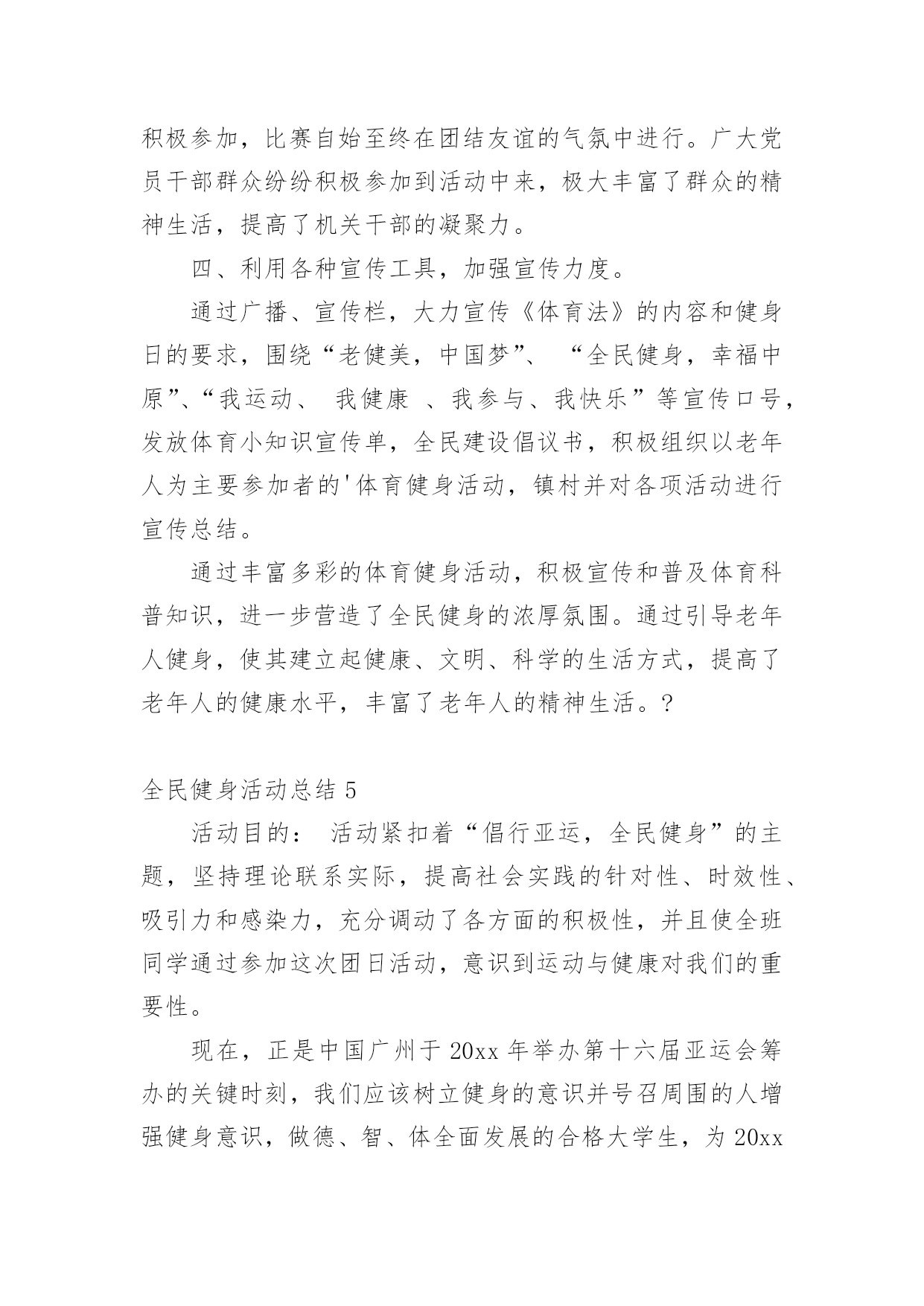 积极参加，比赛自始至终在团结友谊的气氛中进行。广大党员干部群众纷纷积极参加到活动中来，极大丰富了群众的精神生活，提高了机关干部的凝聚力。

四、利用各种宣传工具，加强宣传力度。

通过广播、宣传栏，大力宣传《体育法》的内容和健身日的要求，围绕“老健美，中国梦”、 “全民健身，幸福中原”、“我运动、 我健康 、我参与、我快乐”等宣传口号，发放体育小知识宣传单，全民建设倡议书，积极组织以老年人为主要参加者的'体育健身活动，镇村并对各项活动进行宣传总结。

通过丰富多彩的体育健身活动，积极宣传和普及体育科普知识，进一步营造了全民健身的浓厚氛围。通过引导老年人健身，使其建立起健康、文明、科学的生活方式，提高了老年人的健康水平，丰富了老年人的精神生活。?

全民健身活动总结 5

活动目的： 活动紧扣着“倡行亚运，全民健身”的主题，坚持理论联系实际，提高社会实践的针对性、时效性、吸引力和感染力，充分调动了各方面的积极性，并且使全班同学通过参加这次团日活动，意识到运动与健康对我们的重要性。

现在，正是中国广州于 20xx 年举办第十六届亚运会筹办的关键时刻，我们应该树立健身的意识并号召周围的人增强健身意识，做德、智、体全面发展的合格大学生，为 20xx